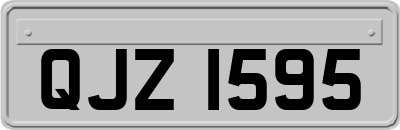 QJZ 1595